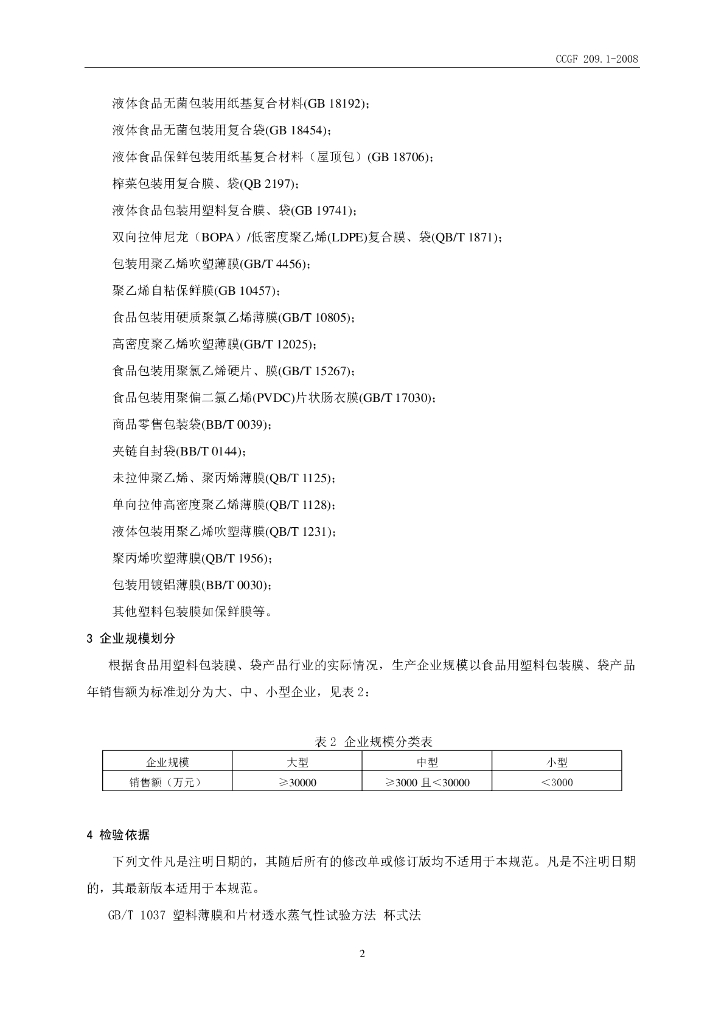 CCGF 209.1-2008

液体食品无菌包装用纸基复合材料(GB 18192)；

液体食品无菌包装用复合袋(GB 18454)；

液体食品保鲜包装用纸基复合材料（屋顶包）(GB 18706)；

榨菜包装用复合膜、袋(QB 2197)；

液体食品包装用塑料复合膜、袋(GB 19741)；

双向拉伸尼龙（BOPA）/低密度聚乙烯(LDPE)复合膜、袋(QB/T 1871)；

包装用聚乙烯吹塑薄膜(GB/T 4456)；

聚乙烯自粘保鲜膜(GB 10457)；

食品包装用硬质聚氯乙烯薄膜(GB/T 10805)；

高密度聚乙烯吹塑薄膜(GB/T 12025)；

食品包装用聚氯乙烯硬片、膜(GB/T 15267)；

食品包装用聚偏二氯乙烯(PVDC)片状肠衣膜(GB/T 17030)；

商品零售包装袋(BB/T 0039)；

夹链自封袋(BB/T 0144)；

未拉伸聚乙烯、聚丙烯薄膜(QB/T 1125)；

单向拉伸高密度聚乙烯薄膜(QB/T 1128)；

液体包装用聚乙烯吹塑薄膜(QB/T 1231)；

聚丙烯吹塑薄膜(QB/T 1956)；

包装用镀铝薄膜(BB/T 0030)；

其他塑料包装膜如保鲜膜等。

3 企业规模划分

根据食品用塑料包装膜、袋产品行业的实际情况，生产企业规模以食品用塑料包装膜、袋产品年销售额为标准划分为大、中、小型企业，见表2：

表2 企业规模分类表

| 企业规模 | 大型 | 中型 | 小型 |
|---|---|---|---|
| 销售额（万元） | ≥30000 | ≥3000且<30000 | <3000 |

4 检验依据

下列文件凡是注明日期的，其随后所有的修改单或修订版均不适用于本规范。凡是不注明日期的，其最新版本适用于本规范。

GB/T 1037 塑料薄膜和片材透水蒸气性试验方法 杯式法

2